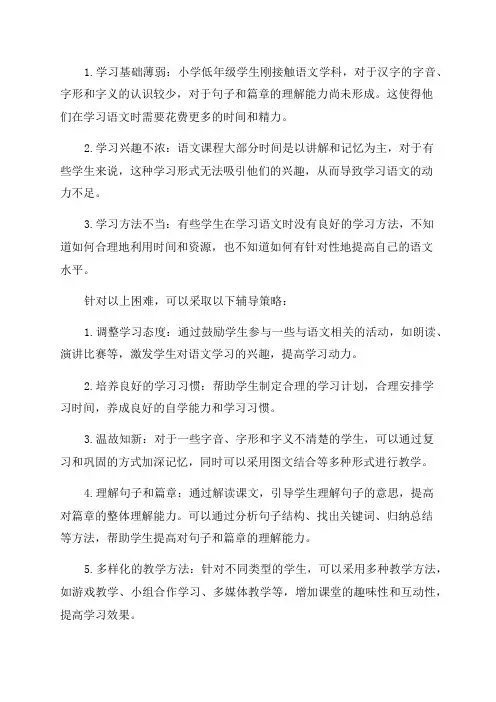 1. 学习基础薄弱：小学低年级学生刚接触语文学科，对于汉字的字音、字形和字义的认识较少，对于句子和篇章的理解能力尚未形成。这使得他们在学习语文时需要花费更多的时间和精力。

2. 学习兴趣不浓：语文课程大部分时间是以讲解和记忆为主，对于有些学生来说，这种学习形式无法吸引他们的兴趣，从而导致学习语文的动力不足。

3. 学习方法不当：有些学生在学习语文时没有良好的学习方法，不知道如何合理地利用时间和资源，也不知道如何有针对性地提高自己的语文水平。

针对以上困难，可以采取以下辅导策略：

1. 调整学习态度：通过鼓励学生参与一些与语文相关的活动，如朗读、演讲比赛等，激发学生对语文学习的兴趣，提高学习动力。

2. 培养良好的学习习惯：帮助学生制定合理的学习计划，合理安排学习时间，养成良好的自学能力和学习习惯。

3. 温故知新：对于一些字音、字形和字义不清楚的学生，可以通过复习和巩固的方式加深记忆，同时可以采用图文结合等多种形式进行教学。

4. 理解句子和篇章：通过解读课文，引导学生理解句子的意思，提高对篇章的整体理解能力。可以通过分析句子结构、找出关键词、归纳总结等方法，帮助学生提高对句子和篇章的理解能力。

5. 多样化的教学方法：针对不同类型的学生，可以采用多种教学方法，如游戏教学、小组合作学习、多媒体教学等，增加课堂的趣味性和互动性，提高学习效果。